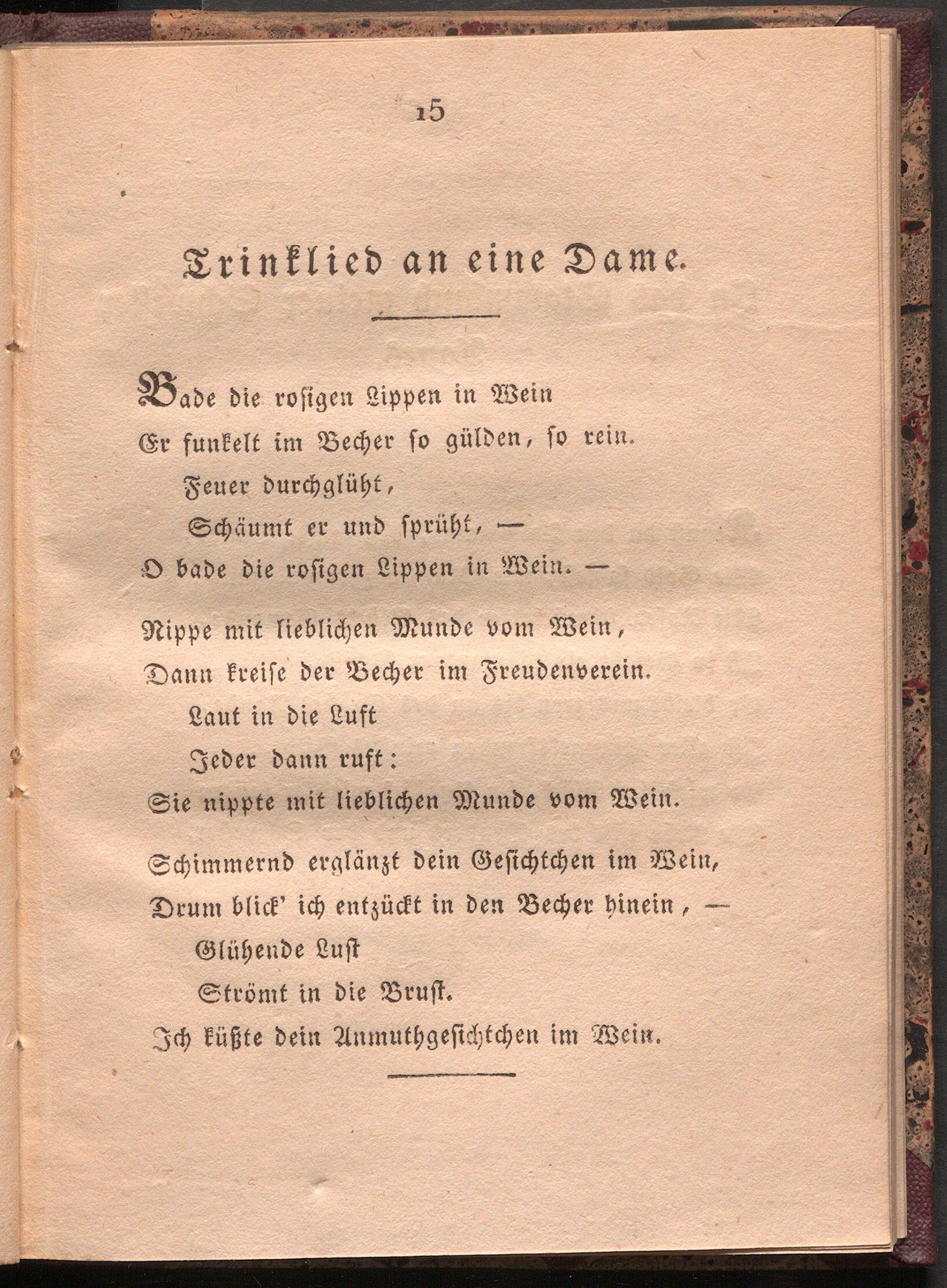 15

Trinklied an eine Dame.

Bade die rosigen Lippen in Wein
Er funkelt im Becher so gülden, so rein.
Feuer durchglüht,
Schäumt er und sprüht, —
O bade die rosigen Lippen in Wein. —

Nippe mit lieblichen Munde vom Wein,
Dann kreise der Becher im Freudenverein.
Laut in die Luft
Jeder dann ruft:
Sie nippte mit lieblichen Munde vom Wein.

Schimmernd erglänzt dein Gesichtchen im Wein,
Drum blick' ich entzückt in den Becher hinein, —
Glühende Lust
Strömt in die Brust.
Ich küßte dein Anmuthgesichtchen im Wein.